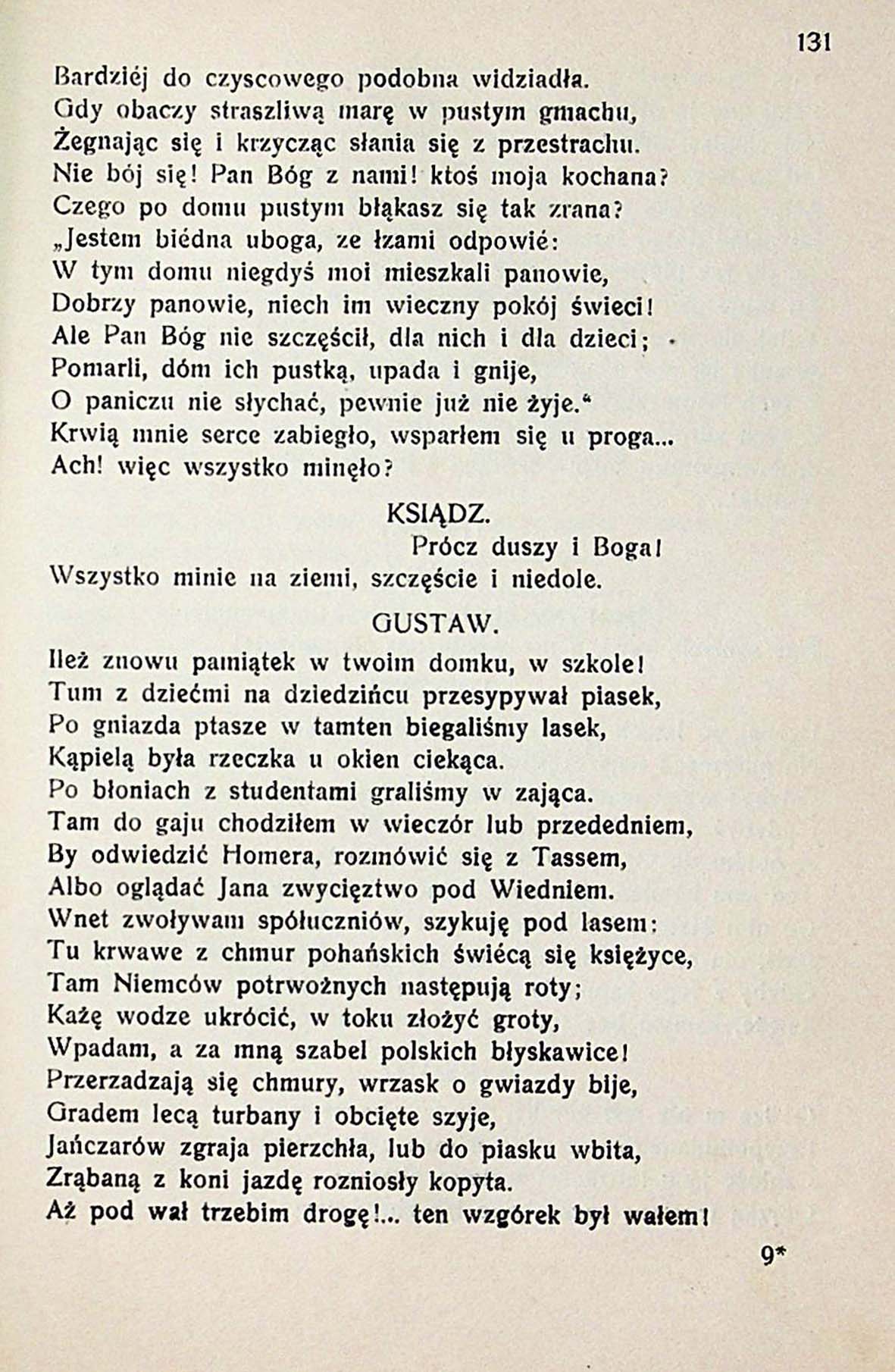 131

Bardziéj do czyscowego podobna widziadła.
Gdy obaczy straszliwą marę w pustym gmachu,
Żegnając się i krzycząc słania się z przestrachu.
Nie bój się! Pan Bóg z nami! ktoś moja kochana?
Czego po domu pustym błąkasz się tak zrana?
„Jestem biédna uboga, ze łzami odpowié:
W tym domu niegdyś moi mieszkali panowie,
Dobrzy panowie, niech im wieczny pokój świeci!
Ale Pan Bóg nie szczęścił, dla nich i dla dzieci;
Pomarli, dóm ich pustką, upada i gnije,
O paniczu nie słychać, pewnie już nie żyje.“
Krwią mnie serce zabiegło, wsparłem się u proga...
Ach! więc wszystko minęło?

KSIĄDZ.

Prócz duszy i Boga!
Wszystko minie na ziemi, szczęście i niedole.

GUSTAW.

Ileż znowu pamiątek w twoim domku, w szkole!
Tum z dziećmi na dziedzińcu przesypywał piasek,
Po gniazda ptasze w tamten biegaliśmy lasek,
Kąpielą była rzeczka u okien ciekąca.
Po błoniach z studentami graliśmy w zająca.
Tam do gaju chodziłem w wieczór lub przededniem,
By odwiedzić Homera, rozmówić się z Tassem,
Albo oglądać Jana zwycięztwo pod Wiedniem.
Wnet zwoływam spółuczniów, szykuję pod lasem:
Tu krwawe z chmur pohańskich świécą się księżyce,
Tam Niemców potrwożnych następują roty;
Każę wodze ukrócić, w toku złożyć groty,
Wpadam, a za mną szabel polskich błyskawice!
Przerzadzają się chmury, wrzask o gwiazdy bije,
Gradem lecą turbany i obcięte szyje,
Jańczarów zgraja pierzchła, lub do piasku wbita,
Zrąbaną z koni jazdę rozniosły kopyta.
Aż pod wał trzebim drogę!.. ten wzgórek był wałem!

9*